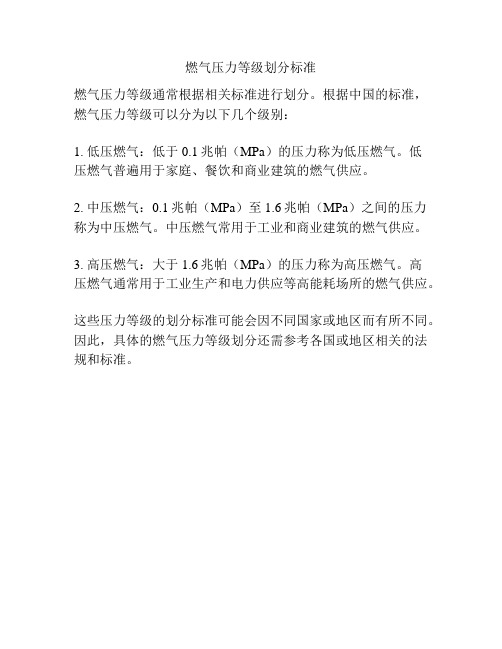 燃气压力等级划分标准

燃气压力等级通常根据相关标准进行划分。根据中国的标准，燃气压力等级可以分为以下几个级别：

1. 低压燃气：低于 0.1 兆帕（MPa）的压力称为低压燃气。低压燃气普遍用于家庭、餐饮和商业建筑的燃气供应。

2. 中压燃气：0.1 兆帕（MPa）至 1.6 兆帕（MPa）之间的压力称为中压燃气。中压燃气常用于工业和商业建筑的燃气供应。

3. 高压燃气：大于 1.6 兆帕（MPa）的压力称为高压燃气。高压燃气通常用于工业生产和电力供应等高能耗场所的燃气供应。

这些压力等级的划分标准可能会因不同国家或地区而有所不同。因此，具体的燃气压力等级划分还需参考各国或地区相关的法规和标准。